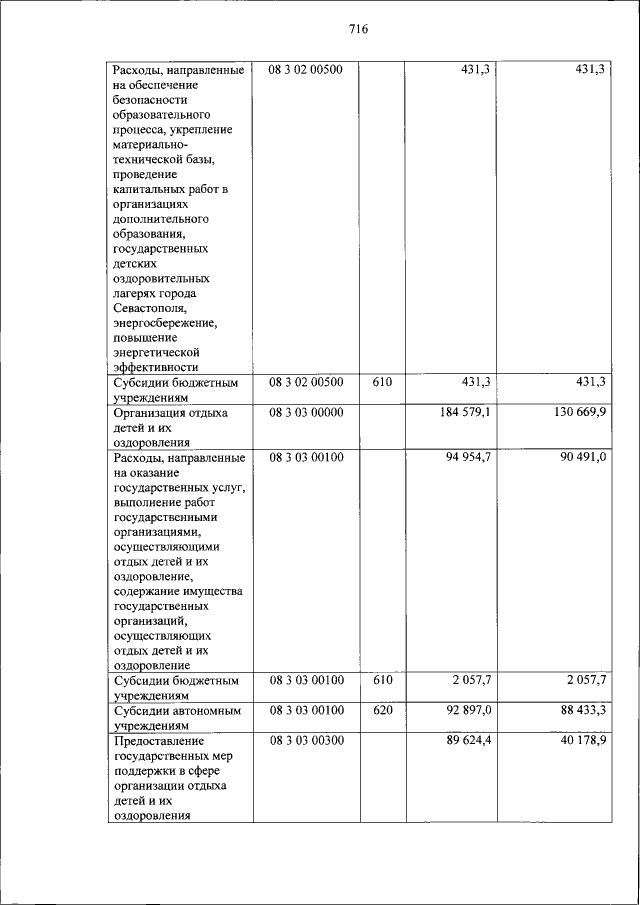 716

| | | | | |
|---|---|---|---|---|
| Расходы, направленные на обеспечение безопасности образовательного процесса, укрепление материально-технической базы, проведение капитальных работ в организациях дополнительного образования, государственных детских оздоровительных лагерях города Севастополя, энергосбережение, повышение энергетической эффективности | 08 3 02 00500 | | 431,3 | 431,3 |
| Субсидии бюджетным учреждениям | 08 3 02 00500 | 610 | 431,3 | 431,3 |
| Организация отдыха детей и их оздоровления | 08 3 03 00000 | | 184 579,1 | 130 669,9 |
| Расходы, направленные на оказание государственных услуг, выполнение работ государственными организациями, осуществляющими отдых детей и их оздоровление, содержание имущества государственных организаций, осуществляющих отдых детей и их оздоровление | 08 3 03 00100 | | 94 954,7 | 90 491,0 |
| Субсидии бюджетным учреждениям | 08 3 03 00100 | 610 | 2 057,7 | 2 057,7 |
| Субсидии автономным учреждениям | 08 3 03 00100 | 620 | 92 897,0 | 88 433,3 |
| Предоставление государственных мер поддержки в сфере организации отдыха детей и их оздоровления | 08 3 03 00300 | | 89 624,4 | 40 178,9 |